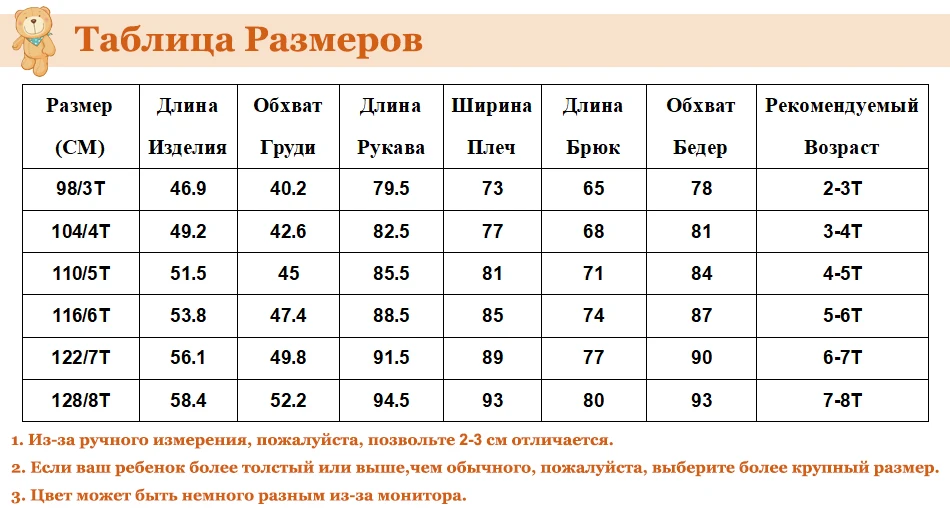 Таблица Размеров

| Размер (СМ) | Длина Изделия | Обхват Груди | Длина Рукава | Ширина Плеч | Длина Брюк | Обхват Бедер | Рекомендуемый Возраст |
|---|---|---|---|---|---|---|---|
| 98/3T | 46.9 | 40.2 | 79.5 | 73 | 65 | 78 | 2-3T |
| 104/4T | 49.2 | 42.6 | 82.5 | 77 | 68 | 81 | 3-4T |
| 110/5T | 51.5 | 45 | 85.5 | 81 | 71 | 84 | 4-5T |
| 116/6T | 53.8 | 47.4 | 88.5 | 85 | 74 | 87 | 5-6T |
| 122/7T | 56.1 | 49.8 | 91.5 | 89 | 77 | 90 | 6-7T |
| 128/8T | 58.4 | 52.2 | 94.5 | 93 | 80 | 93 | 7-8T |

1. Из-за ручного измерения, пожалуйста, позвольте 2-3 см отличается.
2. Если ваш ребенок более толстый или выше,чем обычного, пожалуйста, выберите более крупный размер.
3. Цвет может быть немного разным из-за монитора.